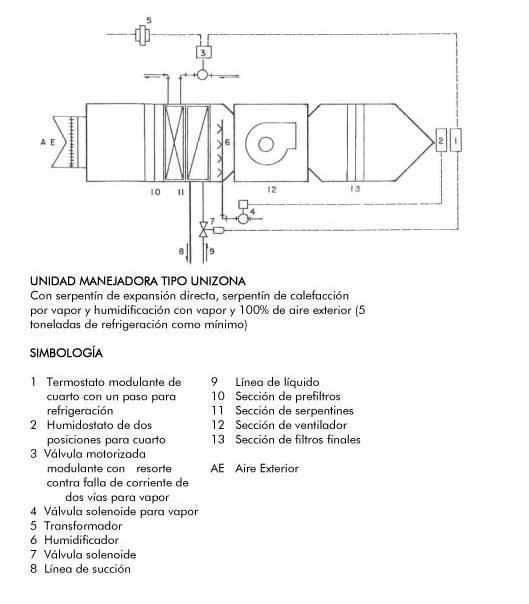 5

3

A E

6

2 1

10 11 12 13

4

7

8 9

UNIDAD MANEJADORA TIPO UNIZONA
Con serpentín de expansión directa, serpentín de calefacción por vapor y humidificación con vapor y 100% de aire exterior (5 toneladas de refrigeración como mínimo)

SIMBOLOGÍA

1 Termostato modulante de cuarto con un paso para refrigeración
2 Humidostato de dos posiciones para cuarto
3 Válvula motorizada modulante con resorte contra falla de corriente de dos vías para vapor
4 Válvula solenoide para vapor
5 Transformador
6 Humidificador
7 Válvula solenoide
8 Línea de succión

9 Línea de líquido
10 Sección de prefiltros
11 Sección de serpentines
12 Sección de ventilador
13 Sección de filtros finales

AE Aire Exterior